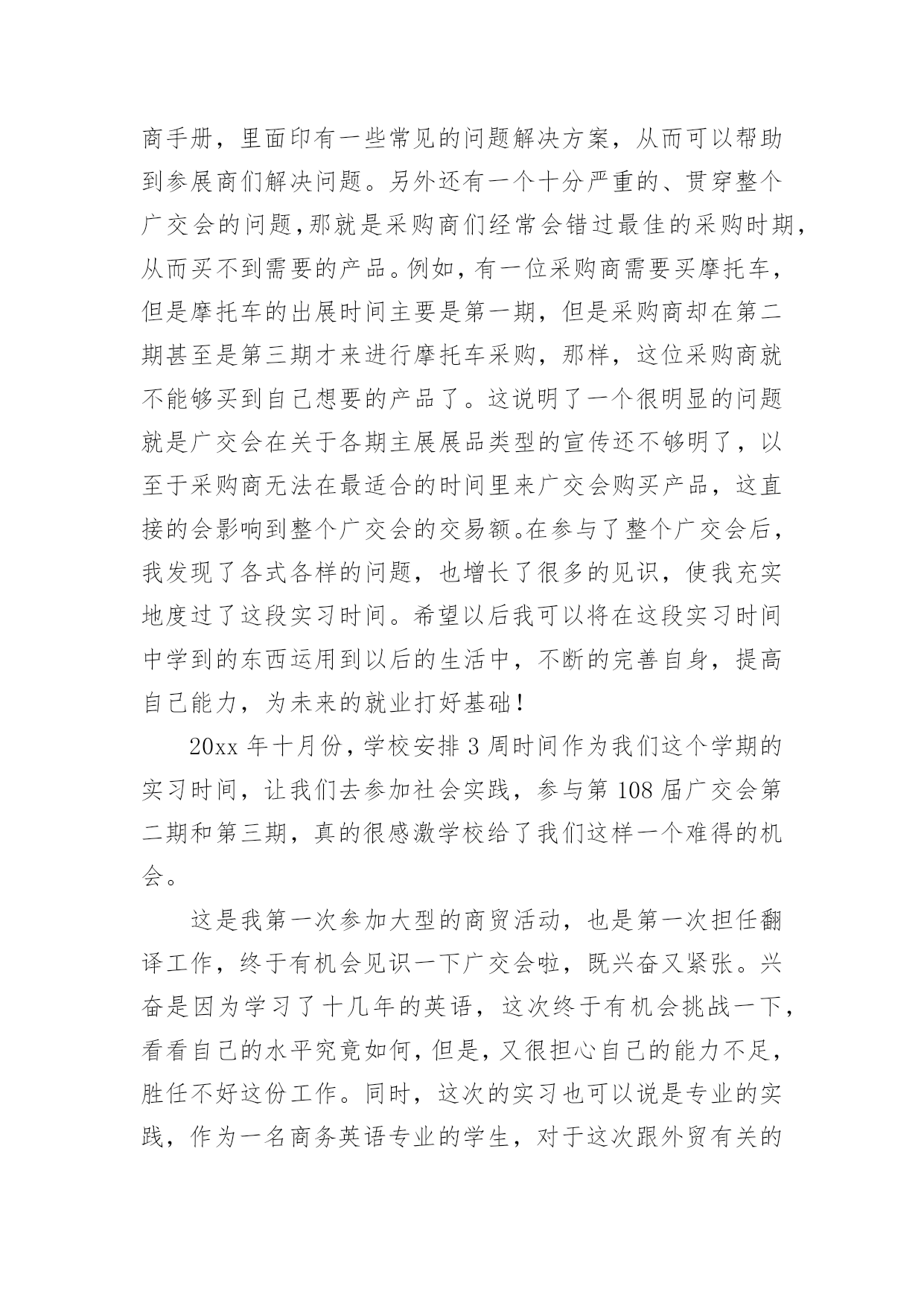 商手册，里面印有一些常见的问题解决方案，从而可以帮助到参展商们解决问题。另外还有一个十分严重的、贯穿整个广交会的问题,那就是采购商们经常会错过最佳的采购时期,从而买不到需要的产品。例如，有一位采购商需要买摩托车，但是摩托车的出展时间主要是第一期，但是采购商却在第二期甚至是第三期才来进行摩托车采购，那样，这位采购商就不能够买到自己想要的产品了。这说明了一个很明显的问题就是广交会在关于各期主展展品类型的宣传还不够明了，以至于采购商无法在最适合的时间里来广交会购买产品，这直接的会影响到整个广交会的交易额。在参与了整个广交会后，我发现了各式各样的问题，也增长了很多的见识，使我充实地度过了这段实习时间。希望以后我可以将在这段实习时间中学到的东西运用到以后的生活中，不断的完善自身，提高自己能力，为未来的就业打好基础！

20xx 年十月份，学校安排 3 周时间作为我们这个学期的实习时间，让我们去参加社会实践，参与第 108 届广交会第二期和第三期，真的很感激学校给了我们这样一个难得的机会。

这是我第一次参加大型的商贸活动，也是第一次担任翻译工作，终于有机会见识一下广交会啦，既兴奋又紧张。兴奋是因为学习了十几年的英语，这次终于有机会挑战一下，看看自己的水平究竟如何，但是，又很担心自己的能力不足，胜任不好这份工作。同时，这次的实习也可以说是专业的实践，作为一名商务英语专业的学生，对于这次跟外贸有关的